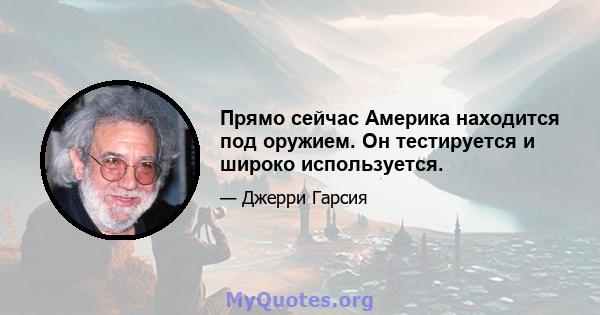 Прямо сейчас Америка находится под оружием. Он тестируется и широко используется.

— Джерри Гарсия

MyQuotes.org